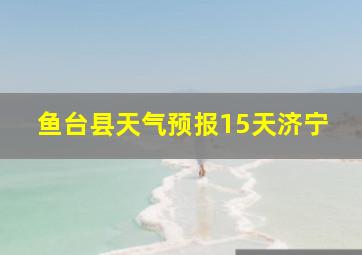 鱼台县天气预报15天济宁